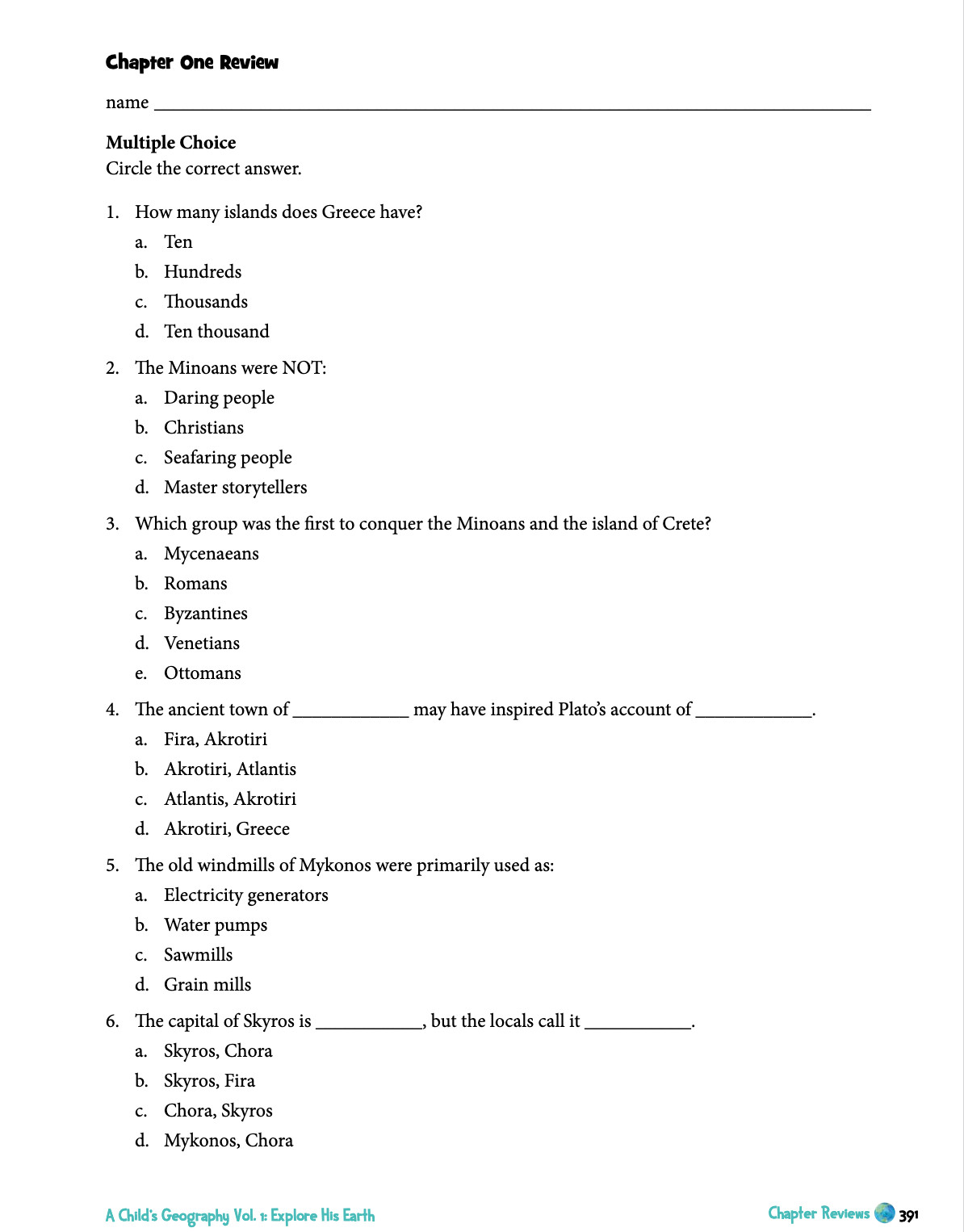 Chapter One Review

name ____

Multiple Choice
Circle the correct answer.

1. How many islands does Greece have?
a. Ten
b. Hundreds
c. Thousands
d. Ten thousand

2. The Minoans were NOT:
a. Daring people
b. Christians
c. Seafaring people
d. Master storytellers

3. Which group was the first to conquer the Minoans and the island of Crete?
a. Mycenaeans
b. Romans
c. Byzantines
d. Venetians
e. Ottomans

4. The ancient town of ____ may have inspired Plato's account of ____.
a. Fira, Akrotiri
b. Akrotiri, Atlantis
c. Atlantis, Akrotiri
d. Akrotiri, Greece

5. The old windmills of Mykonos were primarily used as:
a. Electricity generators
b. Water pumps
c. Sawmills
d. Grain mills

6. The capital of Skyros is ____, but the locals call it ____.
a. Skyros, Chora
b. Skyros, Fira
c. Chora, Skyros
d. Mykonos, Chora

A Child's Geography Vol. 1: Explore His Earth

Chapter Reviews 391